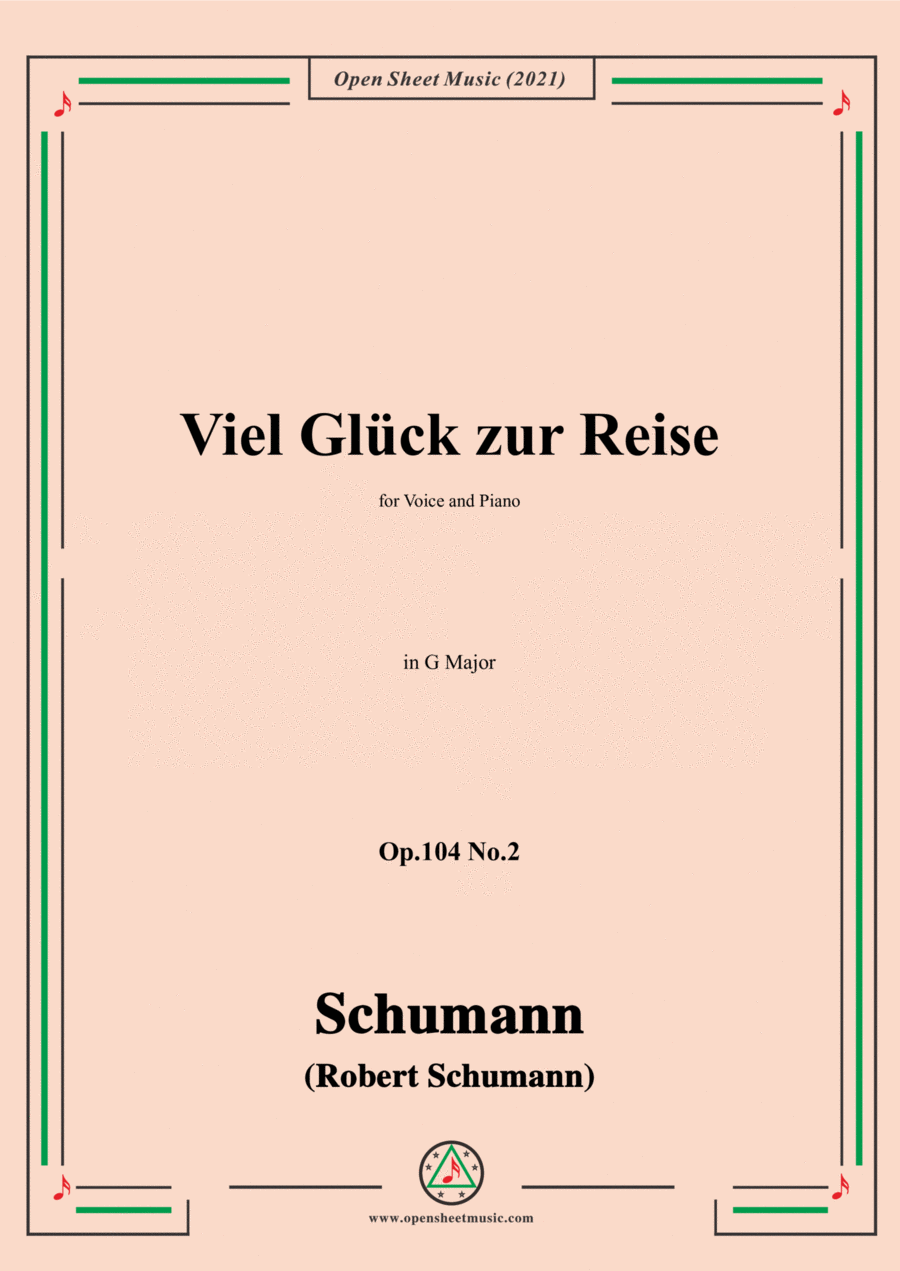 Open Sheet Music (2021)

Viel Glück zur Reise

for Voice and Piano

in G Major

Op.104 No.2

Schumann

(Robert Schumann)

www.opensheetmusic.com